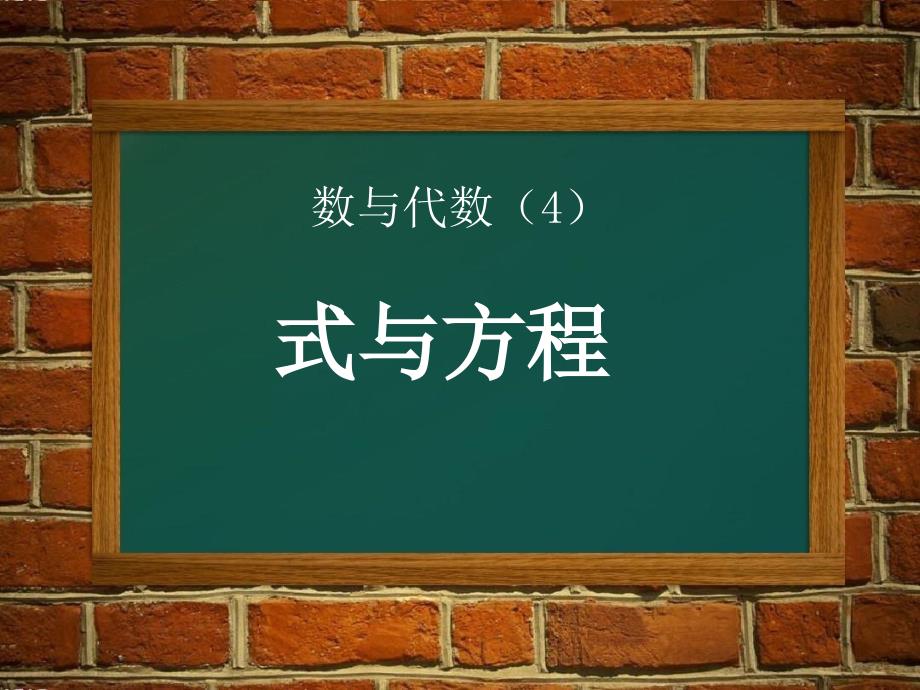 数与代数（4）

式与方程